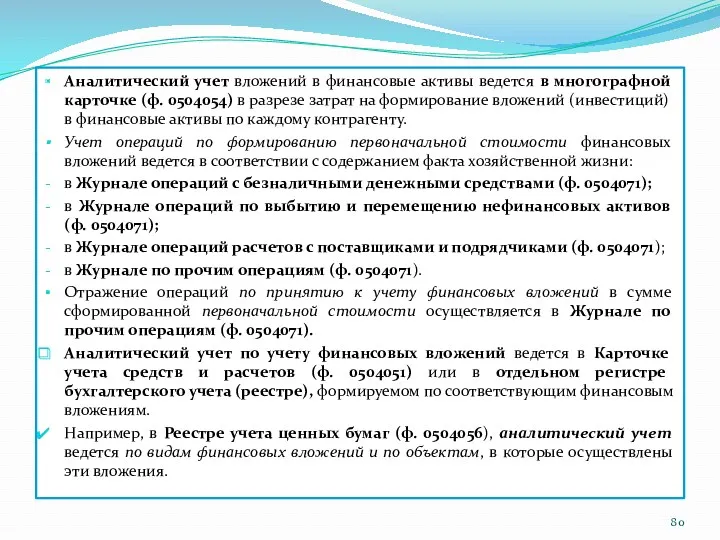 Аналитический учет вложений в финансовые активы ведется в многографной карточке (ф. 0504054) в разрезе затрат на формирование вложений (инвестиций) в финансовые активы по каждому контрагенту.

Учет операций по формированию первоначальной стоимости финансовых вложений ведется в соответствии с содержанием факта хозяйственной жизни:

- в Журнале операций с безналичными денежными средствами (ф. 0504071);

- в Журнале операций по выбытию и перемещению нефинансовых активов (ф. 0504071);

- в Журнале операций расчетов с поставщиками и подрядчиками (ф. 0504071);

- в Журнале по прочим операциям (ф. 0504071).

Отражение операций по принятию к учету финансовых вложений в сумме сформированной первоначальной стоимости осуществляется в Журнале по прочим операциям (ф. 0504071).

Аналитический учет по учету финансовых вложений ведется в Карточке учета средств и расчетов (ф. 0504051) или в отдельном регистре бухгалтерского учета (реестре), формируемом по соответствующим финансовым вложениям.

Например, в Реестре учета ценных бумаг (ф. 0504056), аналитический учет ведется по видам финансовых вложений и по объектам, в которые осуществлены эти вложения.

80